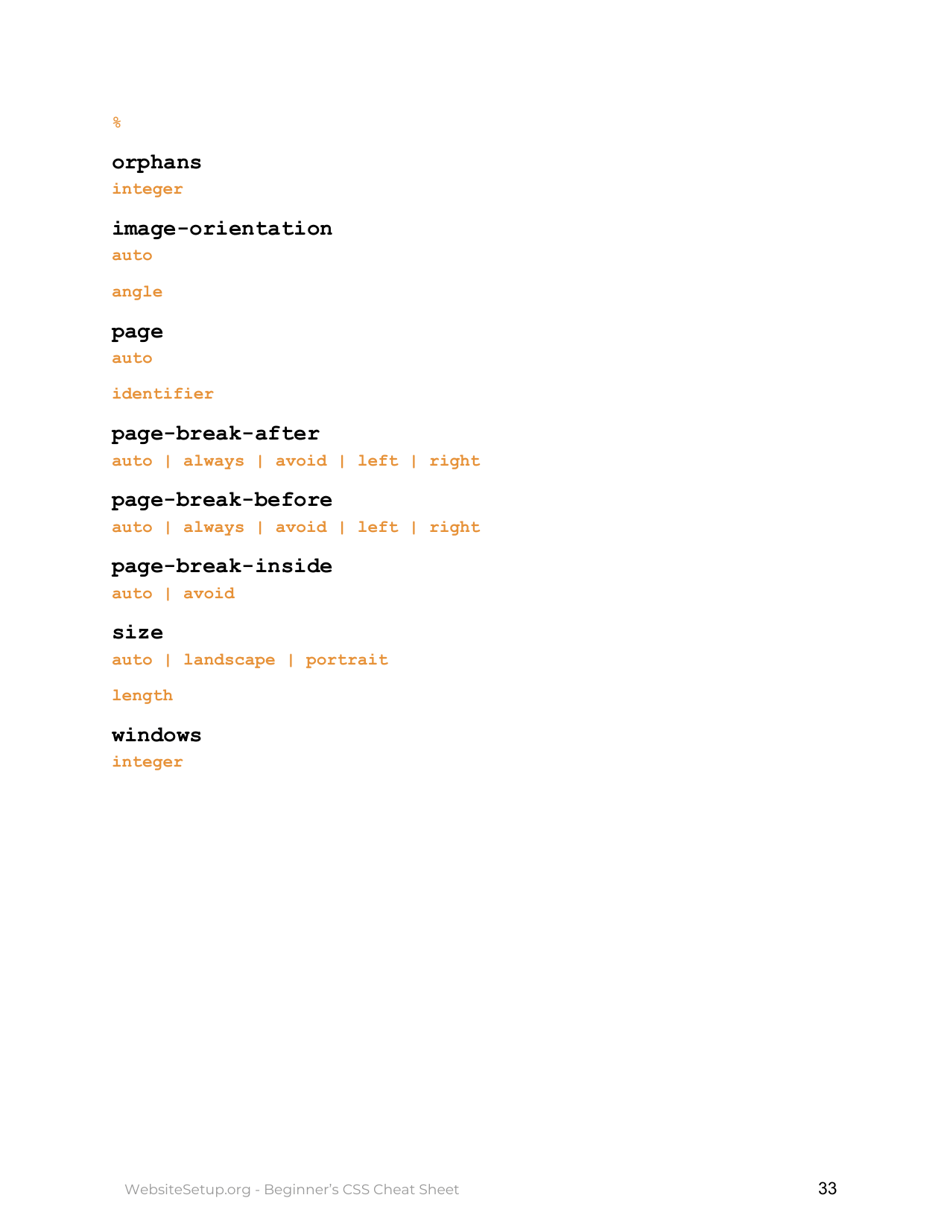 %

orphans

integer

image-orientation

auto

angle

page

auto

identifier

page-break-after

auto | always | avoid | left | right

page-break-before

auto | always | avoid | left | right

page-break-inside

auto | avoid

size

auto | landscape | portrait

length

windows

integer

WebsiteSetup.org - Beginner's CSS Cheat Sheet

33